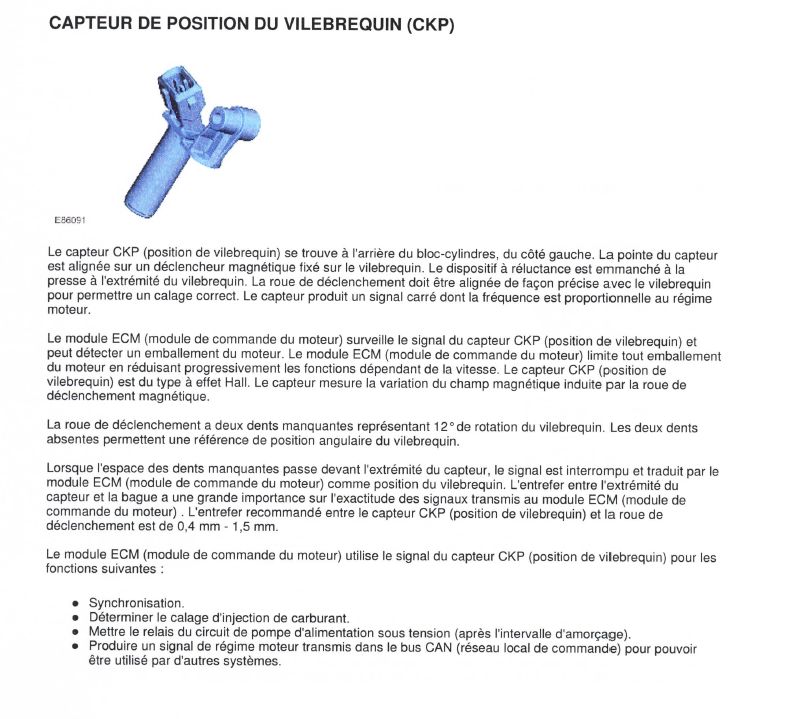 CAPTEUR DE POSITION DU VILEBREQUIN (CKP)

E86091

Le capteur CKP (position de vilebrequin) se trouve à l'arrière du bloc-cylindres, du côté gauche. La pointe du capteur est alignée sur un déclencheur magnétique fixé sur le vilebrequin. Le dispositif à réluctance est emmanché à la presse à l'extrémité du vilebrequin. La roue de déclenchement doit être alignée de façon précise avec le vilebrequin pour permettre un calage correct. Le capteur produit un signal carré dont la fréquence est proportionnelle au régime moteur.

Le module ECM (module de commande du moteur) surveille le signal du capteur CKP (position de vilebrequin) et peut détecter un emballement du moteur. Le module ECM (module de commande du moteur) limite tout emballement du moteur en réduisant progressivement les fonctions dépendant de la vitesse. Le capteur CKP (position de vilebrequin) est du type à effet Hall. Le capteur mesure la variation du champ magnétique induite par la roue de déclenchement magnétique.

La roue de déclenchement a deux dents manquantes représentant 12° de rotation du vilebrequin. Les deux dents absentes permettent une référence de position angulaire du vilebrequin.

Lorsque l'espace des dents manquantes passe devant l'extrémité du capteur, le signal est interrompu et traduit par le module ECM (module de commande du moteur) comme position du vilebrequin. L'entrefer entre l'extrémité du capteur et la bague a une grande importance sur l'exactitude des signaux transmis au module ECM (module de commande du moteur) . L'entrefer recommandé entre le capteur CKP (position de vilebrequin) et la roue de déclenchement est de 0,4 mm - 1,5 mm.

Le module ECM (module de commande du moteur) utilise le signal du capteur CKP (position de vilebrequin) pour les fonctions suivantes :

• Synchronisation.
• Déterminer le calage d'injection de carburant.
• Mettre le relais du circuit de pompe d'alimentation sous tension (après l'intervalle d'amorçage).
• Produire un signal de régime moteur transmis dans le bus CAN (réseau local de commande) pour pouvoir être utilisé par d'autres systèmes.